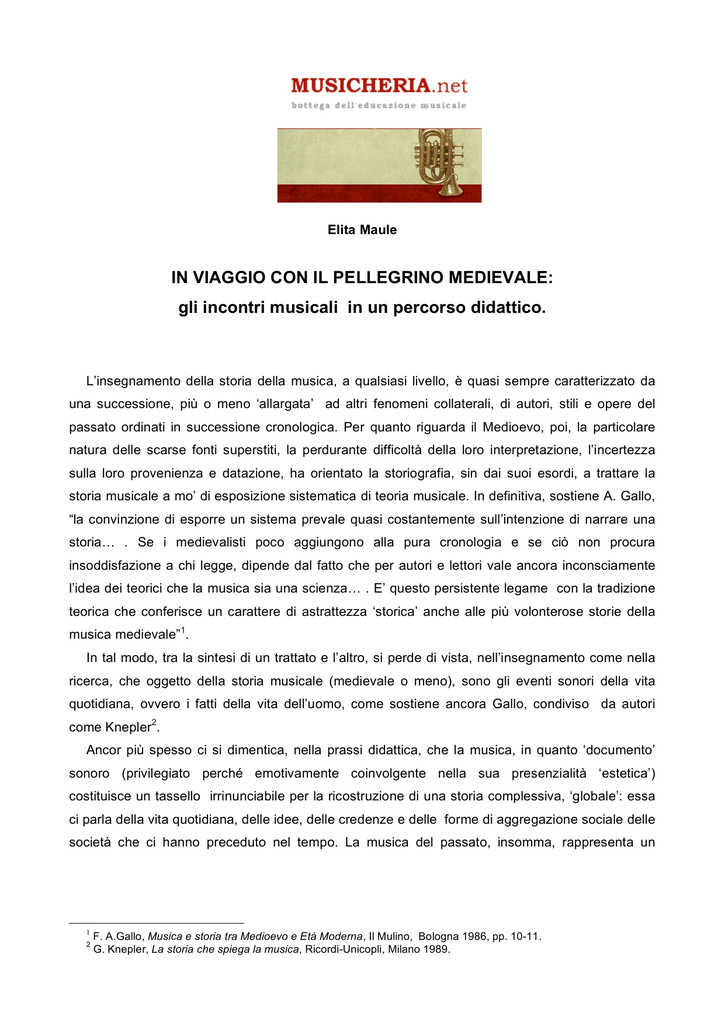 MUSICHERIA.net
bottega dell'educazione musicale

Elita Maule

IN VIAGGIO CON IL PELLEGRINO MEDIEVALE:
gli incontri musicali in un percorso didattico.

L'insegnamento della storia della musica, a qualsiasi livello, è quasi sempre caratterizzato da una successione, più o meno 'allargata' ad altri fenomeni collaterali, di autori, stili e opere del passato ordinati in successione cronologica. Per quanto riguarda il Medioevo, poi, la particolare natura delle scarse fonti superstiti, la perdurante difficoltà della loro interpretazione, l'incertezza sulla loro provenienza e datazione, ha orientato la storiografia, sin dai suoi esordi, a trattare la storia musicale a mo' di esposizione sistematica di teoria musicale. In definitiva, sostiene A. Gallo, "la convinzione di esporre un sistema prevale quasi costantemente sull'intenzione di narrare una storia… . Se i medievalisti poco aggiungono alla pura cronologia e se ciò non procura insoddisfazione a chi legge, dipende dal fatto che per autori e lettori vale ancora inconsciamente l'idea dei teorici che la musica sia una scienza… . E' questo persistente legame con la tradizione teorica che conferisce un carattere di astrattezza 'storica' anche alle più volonterose storie della musica medievale"$^1$.

In tal modo, tra la sintesi di un trattato e l'altro, si perde di vista, nell'insegnamento come nella ricerca, che oggetto della storia musicale (medievale o meno), sono gli eventi sonori della vita quotidiana, ovvero i fatti della vita dell'uomo, come sostiene ancora Gallo, condiviso da autori come Knepler$^2$.

Ancor più spesso ci si dimentica, nella prassi didattica, che la musica, in quanto 'documento' sonoro (privilegiato perché emotivamente coinvolgente nella sua presenzialità 'estetica') costituisce un tassello irrinunciabile per la ricostruzione di una storia complessiva, 'globale': essa ci parla della vita quotidiana, delle idee, delle credenze e delle forme di aggregazione sociale delle società che ci hanno preceduto nel tempo. La musica del passato, insomma, rappresenta un

$^1$ F. A.Gallo, Musica e storia tra Medioevo e Età Moderna, Il Mulino, Bologna 1986, pp. 10-11.
$^2$ G. Knepler, La storia che spiega la musica, Ricordi-Unicopli, Milano 1989.